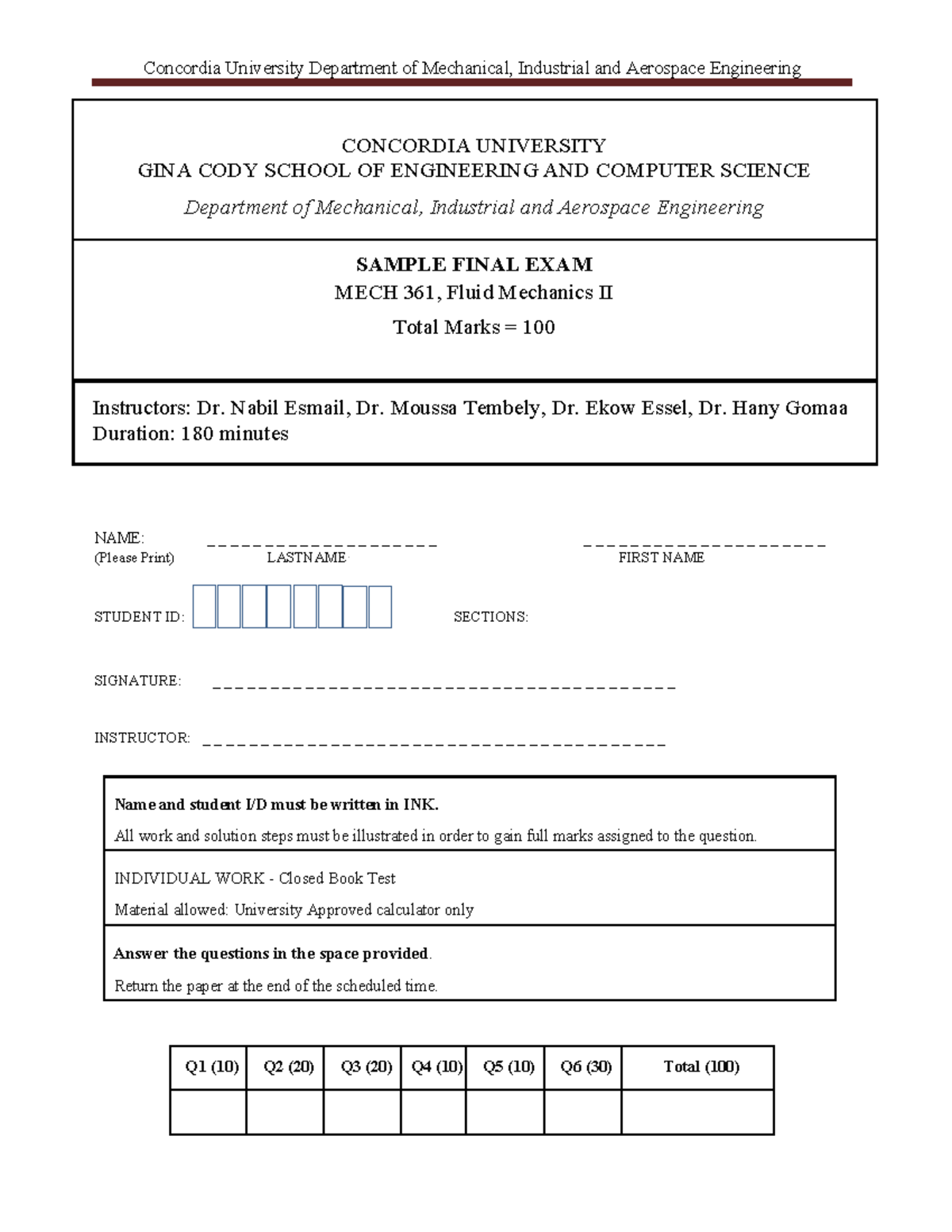 Concordia University Department of Mechanical, Industrial and Aerospace Engineering

CONCORDIA UNIVERSITY
GINA CODY SCHOOL OF ENGINEERING AND COMPUTER SCIENCE

Department of Mechanical, Industrial and Aerospace Engineering

SAMPLE FINAL EXAM
MECH 361, Fluid Mechanics II
Total Marks = 100

Instructors: Dr. Nabil Esmail, Dr. Moussa Tembely, Dr. Ekow Essel, Dr. Hany Gomaa
Duration: 180 minutes

NAME: ____________________ ____________________
(Please Print) LASTNAME FIRST NAME

STUDENT ID: SECTIONS:

SIGNATURE: ________________________________________

INSTRUCTOR: ________________________________________

Name and student I/D must be written in INK.

All work and solution steps must be illustrated in order to gain full marks assigned to the question.

INDIVIDUAL WORK - Closed Book Test

Material allowed: University Approved calculator only

Answer the questions in the space provided.

Return the paper at the end of the scheduled time.

| Q1 (10) | Q2 (20) | Q3 (20) | Q4 (10) | Q5 (10) | Q6 (30) | Total (100) |
|---|---|---|---|---|---|---|
| | | | | | | |